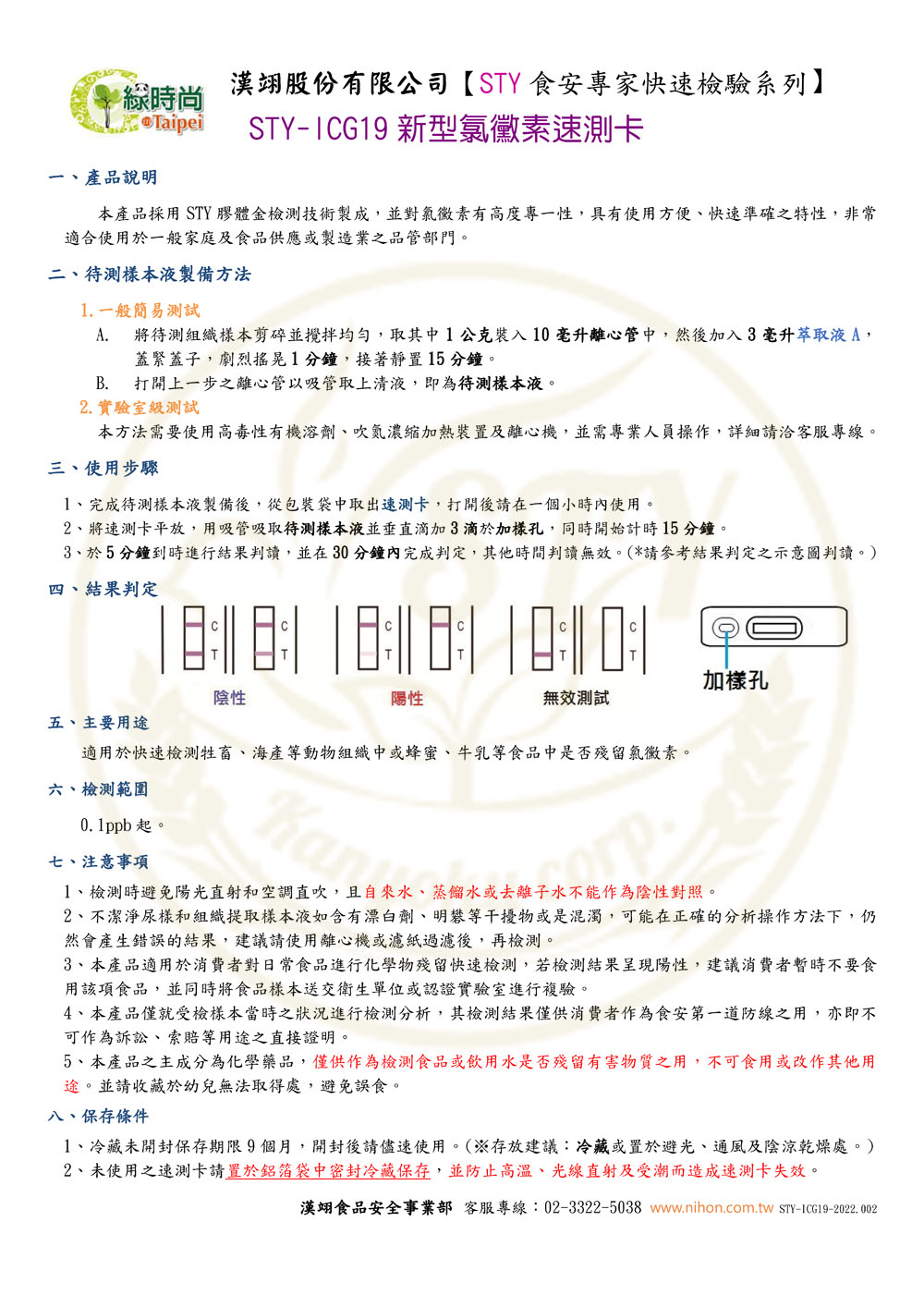 綠時尚 Taipei

漢翊股份有限公司【STY 食安專家快速檢驗系列】
STY-ICG19 新型氯黴素速測卡

一、產品說明

本產品採用 STY 膠體金檢測技術製成，並對氯黴素有高度專一性，具有使用方便、快速準確之特性，非常適合使用於一般家庭及食品供應或製造業之品管部門。

二、待測樣本液製備方法

1. 一般簡易測試

A. 將待測組織樣本剪碎並攪拌均勻，取其中 1 公克裝入 10 毫升離心管中，然後加入 3 毫升萃取液 A，蓋緊蓋子，劇烈搖晃 1 分鐘，接著靜置 15 分鐘。

B. 打開上一步之離心管以吸管取上清液，即為待測樣本液。

2. 實驗室級測試

本方法需要使用高毒性有機溶劑、吹氮濃縮加熱裝置及離心機，並需專業人員操作，詳細請洽客服專線。

三、使用步驟

1、完成待測樣本液製備後，從包裝袋中取出速測卡，打開後請在一個小時內使用。
2、將速測卡平放，用吸管吸取待測樣本液並垂直滴加 3 滴於加樣孔，同時開始計時 15 分鐘。
3、於 5 分鐘到時進行結果判讀，並在 30 分鐘內完成判定，其他時間判讀無效。(*請參考結果判定之示意圖判讀。)

四、結果判定

C T C T C T C T C T C T
陰性 陽性 無效測試
加樣孔

五、主要用途

適用於快速檢測牲畜、海產等動物組織中或蜂蜜、牛乳等食品中是否殘留氯黴素。

六、檢測範圍

0.1ppb 起。

七、注意事項

1、檢測時避免陽光直射和空調直吹，且自來水、蒸餾水或去離子水不能作為陰性對照。
2、不潔淨尿樣和組織提取樣本液如含有漂白劑、明礬等干擾物或是混濁，可能在正確的分析操作方法下，仍然會產生錯誤的結果，建議請使用離心機或濾紙過濾後，再檢測。
3、本產品適用於消費者對日常食品進行化學物殘留快速檢測，若檢測結果呈現陽性，建議消費者暫時不要食用該項食品，並同時將食品樣本送交衛生單位或認證實驗室進行複驗。
4、本產品僅就受檢樣本當時之狀況進行檢測分析，其檢測結果僅供消費者作為食安第一道防線之用，亦即不可作為訴訟、索賠等用途之直接證明。
5、本產品之主成分為化學藥品，僅供作為檢測食品或飲用水是否殘留有害物質之用，不可食用或改作其他用途。並請收藏於幼兒無法取得處，避免誤食。

八、保存條件

1、冷藏未開封保存期限 9 個月，開封後請儘速使用。(※存放建議：冷藏或置於避光、通風及陰涼乾燥處。)
2、未使用之速測卡請置於鋁箔袋中密封冷藏保存，並防止高溫、光線直射及受潮而造成速測卡失效。

漢翊食品安全事業部 客服專線：02-3322-5038 www.nihon.com.tw STY-ICG19-2022.002